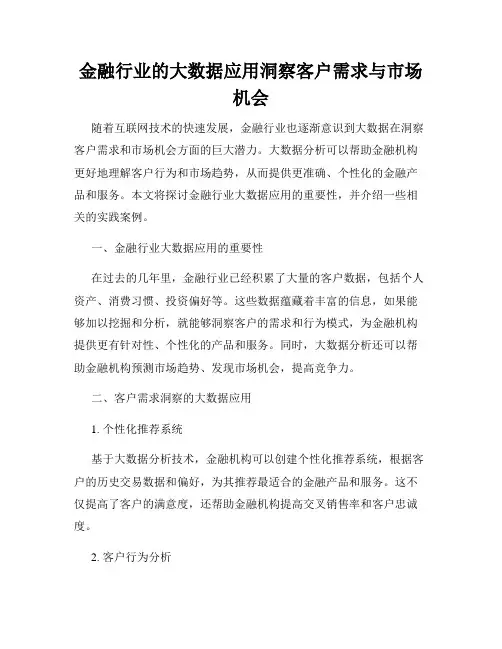 金融行业的大数据应用洞察客户需求与市场机会

随着互联网技术的快速发展，金融行业也逐渐意识到大数据在洞察客户需求和市场机会方面的巨大潜力。大数据分析可以帮助金融机构更好地理解客户行为和市场趋势，从而提供更准确、个性化的金融产品和服务。本文将探讨金融行业大数据应用的重要性，并介绍一些相关的实践案例。

一、金融行业大数据应用的重要性

在过去的几年里，金融行业已经积累了大量的客户数据，包括个人资产、消费习惯、投资偏好等。这些数据蕴藏着丰富的信息，如果能够加以挖掘和分析，就能够洞察客户的需求和行为模式，为金融机构提供更有针对性、个性化的产品和服务。同时，大数据分析还可以帮助金融机构预测市场趋势、发现市场机会，提高竞争力。

二、客户需求洞察的大数据应用

1. 个性化推荐系统

基于大数据分析技术，金融机构可以创建个性化推荐系统，根据客户的历史交易数据和偏好，为其推荐最适合的金融产品和服务。这不仅提高了客户的满意度，还帮助金融机构提高交叉销售率和客户忠诚度。

2. 客户行为分析